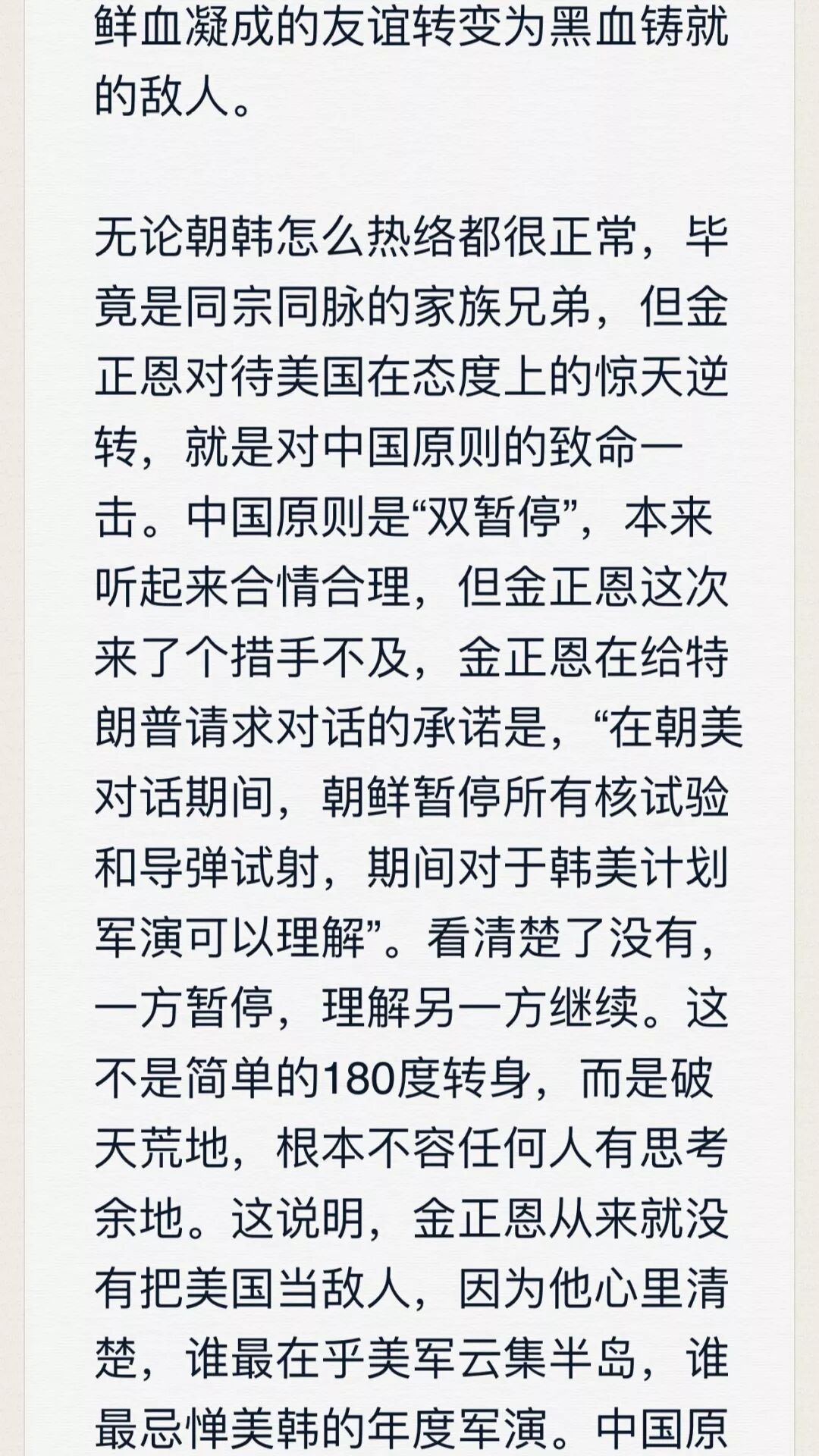 鲜血凝成的友谊转变为黑血铸就的敌人。

无论朝韩怎么热络都很正常，毕竟是同宗同脉的家族兄弟，但金正恩对待美国在态度上的惊天逆转，就是对中国原则的致命一击。中国原则是“双暂停”，本来听起来合情合理，但金正恩这次来了个措手不及，金正恩在给特朗普请求对话的承诺是，“在朝美对话期间，朝鲜暂停所有核试验和导弹试射，期间对于韩美计划军演可以理解”。看清楚了没有，一方暂停，理解另一方继续。这不是简单的180度转身，而是破天荒地，根本不容任何人有思考余地。这说明，金正恩从来就没有把美国当敌人，因为他心里清楚，谁最在乎美军云集半岛，谁最忌惮美韩的年度军演。中国原